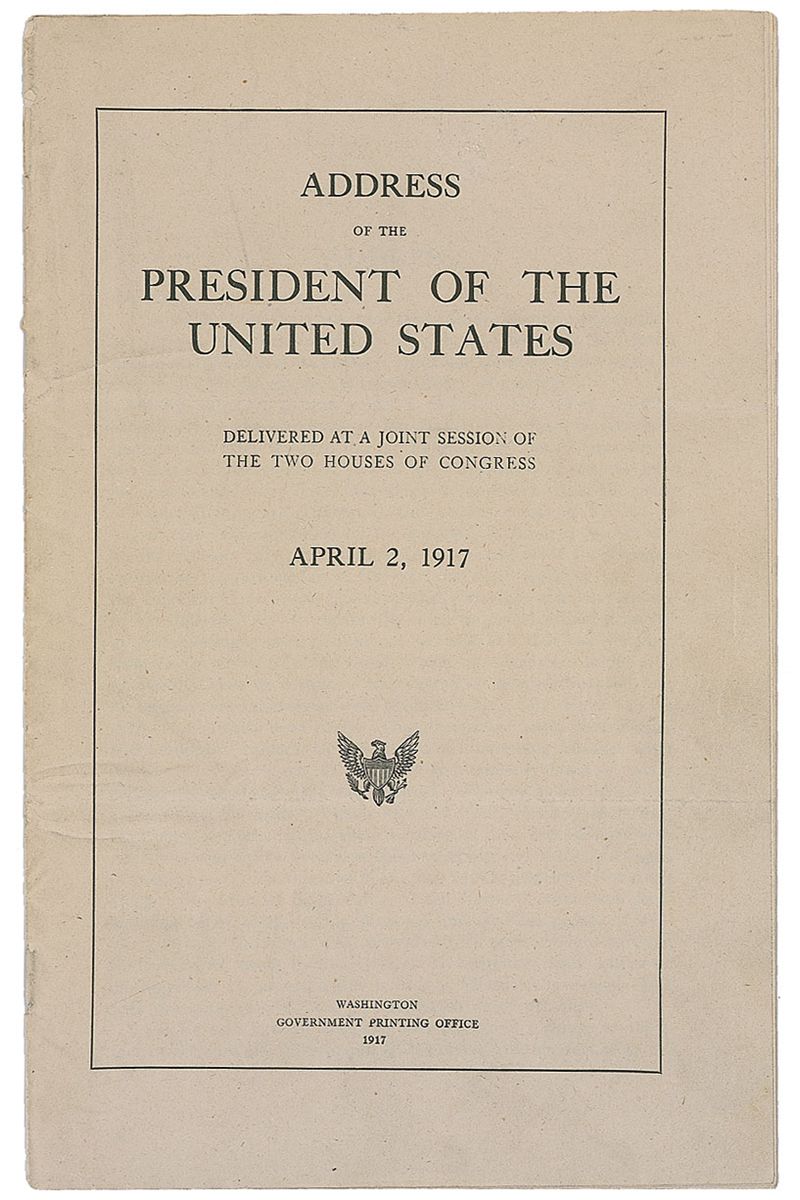 ADDRESS

OF THE

PRESIDENT OF THE UNITED STATES

DELIVERED AT A JOINT SESSION OF THE TWO HOUSES OF CONGRESS

APRIL 2, 1917

WASHINGTON
GOVERNMENT PRINTING OFFICE
1917